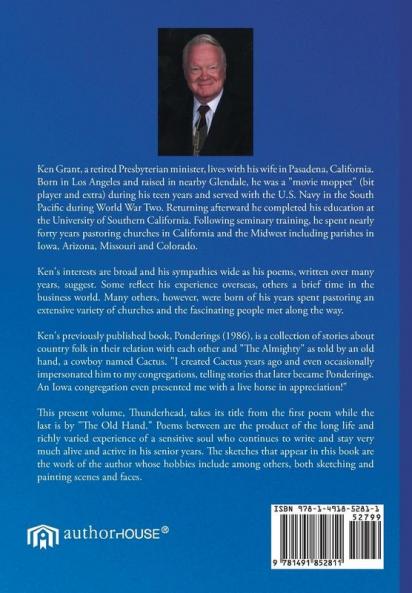 Ken Grant, a retired Presbyterian minister, lives with his wife in Pasadena, California. Born in Los Angeles and raised in nearby Glendale, he was a "movie moppet" (bit player and extra) during his teen years and served with the U.S. Navy in the South Pacific during World War Two. Returning afterward he completed his education at the University of Southern California. Following seminary training, he spent nearly forty years pastoring churches in California and the Midwest including parishes in Iowa, Arizona, Missouri and Colorado.

Ken's interests are broad and his sympathies wide as his poems, written over many years, suggest. Some reflect his experience overseas, others a brief time in the business world. Many others, however, were born of his years spent pastoring an extensive variety of churches and the fascinating people met along the way.

Ken's previously published book, Ponderings (1986), is a collection of stories about country folk in their relation with each other and "The Almighty" as told by an old hand, a cowboy named Cactus. "I created Cactus years ago and even occasionally impersonated him to my congregations, telling stories that later became Ponderings. An Iowa congregation even presented me with a live horse in appreciation!"

This present volume, Thunderhead, takes its title from the first poem while the last is by "The Old Hand." Poems between are the product of the long life and richly varied experience of a sensitive soul who continues to write and stay very much alive and active in his senior years. The sketches that appear in this book are the work of the author whose hobbies include among others, both sketching and painting scenes and faces.

authorHOUSE®

ISBN 978-1-4918-5281-1
52799
9 781491 852811